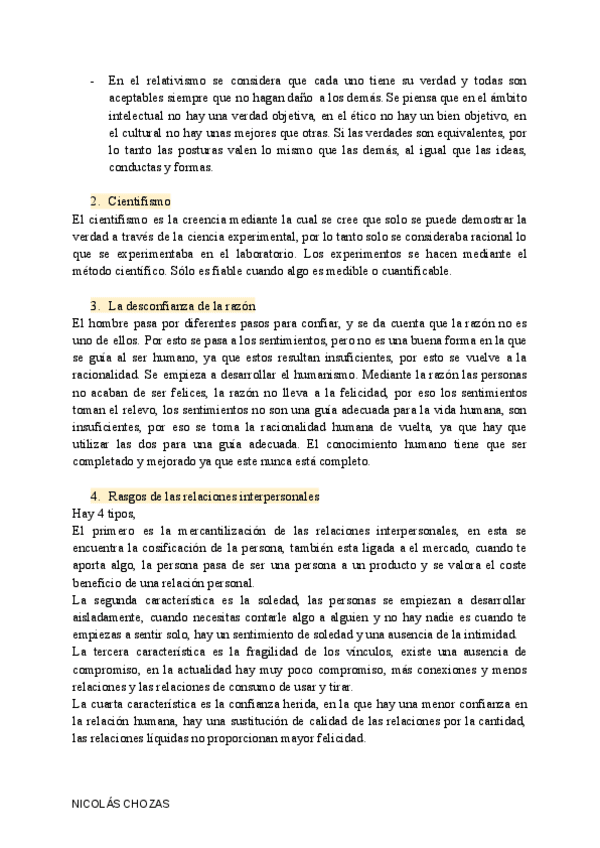 - En el relativismo se considera que cada uno tiene su verdad y todas son aceptables siempre que no hagan daño a los demás. Se piensa que en el ámbito intelectual no hay una verdad objetiva, en el ético no hay un bien objetivo, en el cultural no hay unas mejores que otras. Si las verdades son equivalentes, por lo tanto las posturas valen lo mismo que las demás, al igual que las ideas, conductas y formas.

2. Cientifismo

El cientifismo es la creencia mediante la cual se cree que solo se puede demostrar la verdad a través de la ciencia experimental, por lo tanto solo se consideraba racional lo que se experimentaba en el laboratorio. Los experimentos se hacen mediante el método científico. Sólo es fiable cuando algo es medible o cuantificable.

3. La desconfianza de la razón

El hombre pasa por diferentes pasos para confiar, y se da cuenta que la razón no es uno de ellos. Por esto se pasa a los sentimientos, pero no es una buena forma en la que se guía al ser humano, ya que estos resultan insuficientes, por esto se vuelve a la racionalidad. Se empieza a desarrollar el humanismo. Mediante la razón las personas no acaban de ser felices, la razón no lleva a la felicidad, por eso los sentimientos toman el relevo, los sentimientos no son una guía adecuada para la vida humana, son insuficientes, por eso se toma la racionalidad humana de vuelta, ya que hay que utilizar las dos para una guía adecuada. El conocimiento humano tiene que ser completado y mejorado ya que este nunca está completo.

4. Rasgos de las relaciones interpersonales

Hay 4 tipos,

El primero es la mercantilización de las relaciones interpersonales, en esta se encuentra la cosificación de la persona, también esta ligada a el mercado, cuando te aporta algo, la persona pasa de ser una persona a un producto y se valora el coste beneficio de una relación personal.

La segunda característica es la soledad, las personas se empiezan a desarrollar aisladamente, cuando necesitas contarle algo a alguien y no hay nadie es cuando te empiezas a sentir solo, hay un sentimiento de soledad y una ausencia de la intimidad.

La tercera característica es la fragilidad de los vínculos, existe una ausencia de compromiso, en la actualidad hay muy poco compromiso, más conexiones y menos relaciones y las relaciones de consumo de usar y tirar.

La cuarta característica es la confianza herida, en la que hay una menor confianza en la relación humana, hay una sustitución de calidad de las relaciones por la cantidad, las relaciones líquidas no proporcionan mayor felicidad.

NICOLÁS CHOZAS